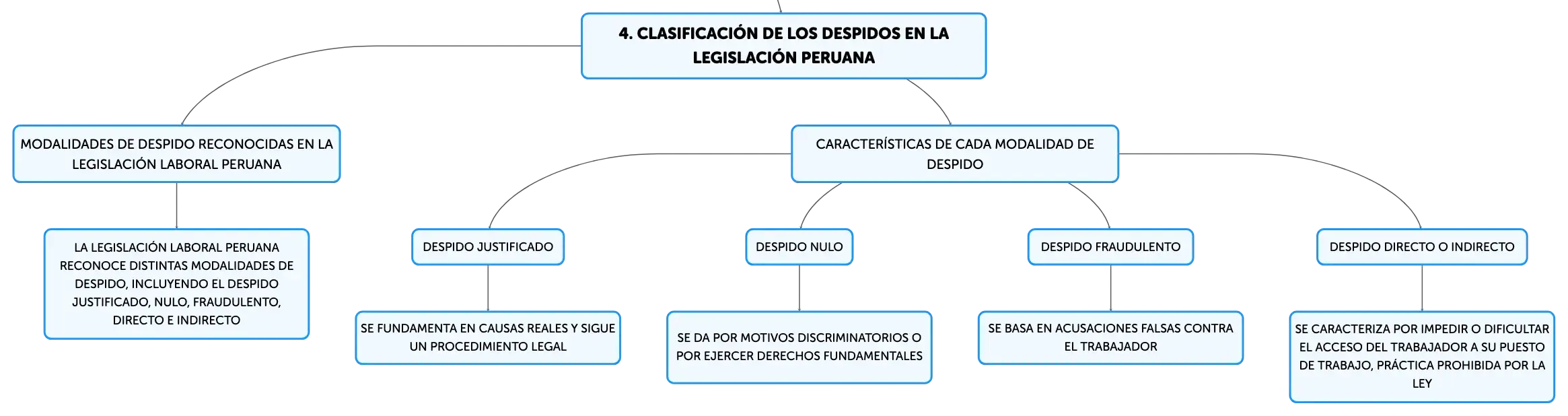 4. CLASIFICACIÓN DE LOS DESPIDOS EN LA LEGISLACIÓN PERUANA

MODALIDADES DE DESPIDO RECONOCIDAS EN LA LEGISLACIÓN LABORAL PERUANA

LA LEGISLACIÓN LABORAL PERUANA RECONOCE DISTINTAS MODALIDADES DE DESPIDO, INCLUYENDO EL DESPIDO JUSTIFICADO, NULO, FRAUDULENTO, DIRECTO E INDIRECTO

CARACTERÍSTICAS DE CADA MODALIDAD DE DESPIDO

DESPIDO JUSTIFICADO

SE FUNDAMENTA EN CAUSAS REALES Y SIGUE UN PROCEDIMIENTO LEGAL

DESPIDO NULO

SE DA POR MOTIVOS DISCRIMINATORIOS O POR EJERCER DERECHOS FUNDAMENTALES

DESPIDO FRAUDULENTO

SE BASA EN ACUSACIONES FALSAS CONTRA EL TRABAJADOR

DESPIDO DIRECTO O INDIRECTO

SE CARACTERIZA POR IMPEDIR O DIFICULTAR EL ACCESO DEL TRABAJADOR A SU PUESTO DE TRABAJO, PRÁCTICA PROHIBIDA POR LA LEY